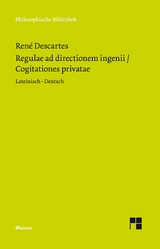 Philosophische Bibliothek

René Descartes

Regulae ad directionem ingenii / Cogitationes privatae

Lateinisch – Deutsch

Meiner